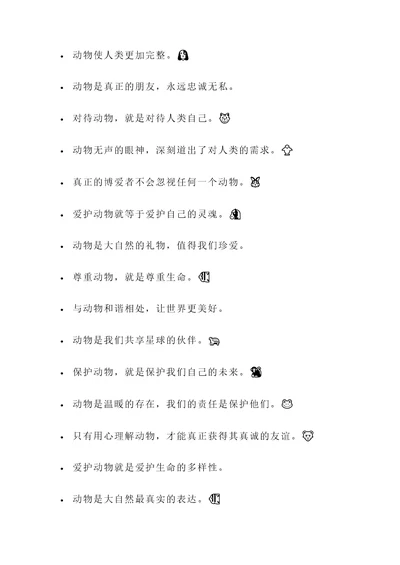 - 动物使人类更加完整。
- 动物是真正的朋友，永远忠诚无私。
- 对待动物，就是对待人类自己。
- 动物无声的眼神，深刻道出了对人类的需求。
- 真正的博爱者不会忽视任何一个动物。
- 爱护动物就等于爱护自己的灵魂。
- 动物是大自然的礼物，值得我们珍爱。
- 尊重动物，就是尊重生命。
- 与动物和谐相处，让世界更美好。
- 动物是我们共享星球的伙伴。
- 保护动物，就是保护我们自己的未来。
- 动物是温暖的存在，我们的责任是保护他们。
- 只有用心理解动物，才能真正获得其真诚的友谊。
- 爱护动物就是爱护生命的多样性。
- 动物是大自然最真实的表达。